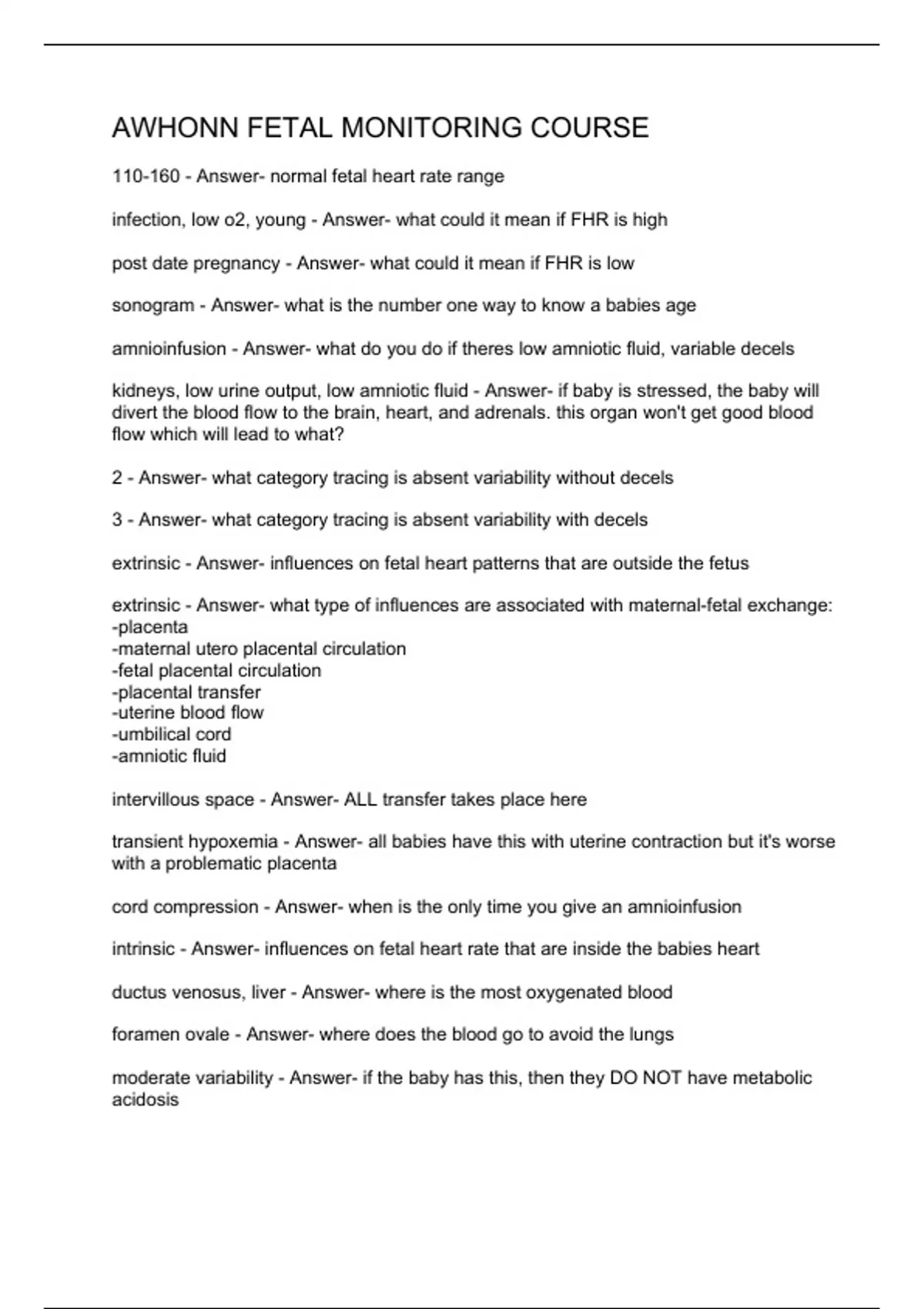 AWHONN FETAL MONITORING COURSE

110-160 - Answer- normal fetal heart rate range

infection, low o2, young - Answer- what could it mean if FHR is high

post date pregnancy - Answer- what could it mean if FHR is low

sonogram - Answer- what is the number one way to know a babies age

amnioinfusion - Answer- what do you do if theres low amniotic fluid, variable decels

kidneys, low urine output, low amniotic fluid - Answer- if baby is stressed, the baby will divert the blood flow to the brain, heart, and adrenals. this organ won't get good blood flow which will lead to what?

2 - Answer- what category tracing is absent variability without decels

3 - Answer- what category tracing is absent variability with decels

extrinsic - Answer- influences on fetal heart patterns that are outside the fetus

extrinsic - Answer- what type of influences are associated with maternal-fetal exchange:
-placenta
-maternal utero placental circulation
-fetal placental circulation
-placental transfer
-uterine blood flow
-umbilical cord
-amniotic fluid

intervillous space - Answer- ALL transfer takes place here

transient hypoxemia - Answer- all babies have this with uterine contraction but it's worse with a problematic placenta

cord compression - Answer- when is the only time you give an amnioinfusion

intrinsic - Answer- influences on fetal heart rate that are inside the babies heart

ductus venosus, liver - Answer- where is the most oxygenated blood

foramen ovale - Answer- where does the blood go to avoid the lungs

moderate variability - Answer- if the baby has this, then they DO NOT have metabolic acidosis